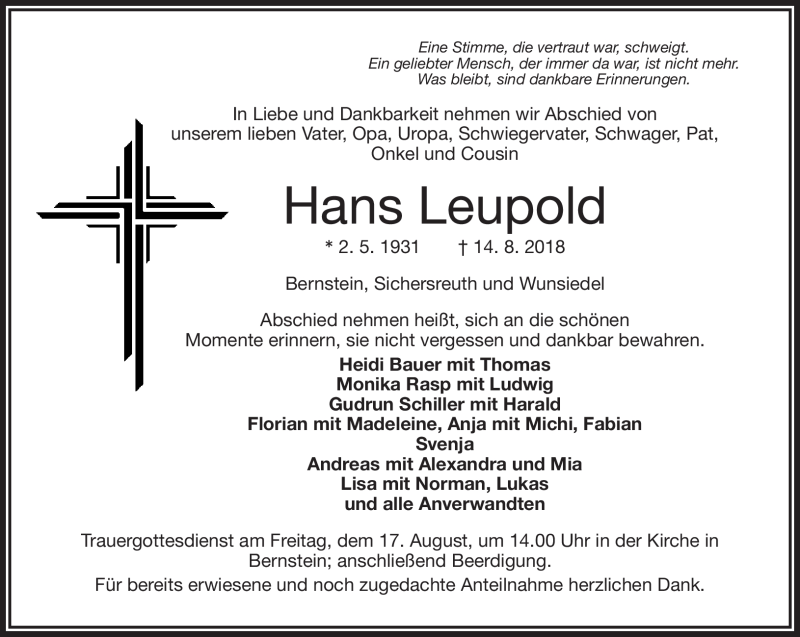 Eine Stimme, die vertraut war, schweigt.
Ein geliebter Mensch, der immer da war, ist nicht mehr.
Was bleibt, sind dankbare Erinnerungen.

In Liebe und Dankbarkeit nehmen wir Abschied von unserem lieben Vater, Opa, Uropa, Schwiegervater, Schwager, Pat, Onkel und Cousin

Hans Leupold

* 2. 5. 1931 † 14. 8. 2018

Bernstein, Sichersreuth und Wunsiedel

Abschied nehmen heißt, sich an die schönen Momente erinnern, sie nicht vergessen und dankbar bewahren.

Heidi Bauer mit Thomas
Monika Rasp mit Ludwig
Gudrun Schiller mit Harald
Florian mit Madeleine, Anja mit Michi, Fabian
Svenja
Andreas mit Alexandra und Mia
Lisa mit Norman, Lukas
und alle Anverwandten

Trauergottesdienst am Freitag, dem 17. August, um 14.00 Uhr in der Kirche in Bernstein; anschließend Beerdigung.

Für bereits erwiesene und noch zugedachte Anteilnahme herzlichen Dank.